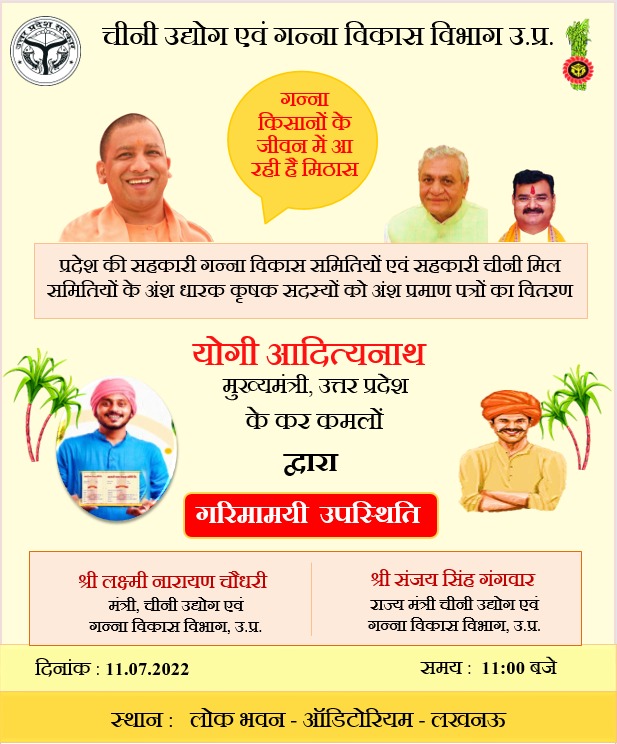 उत्तर प्रदेश सरकार

चीनी उद्योग एवं गन्ना विकास विभाग उ.प्र.

गन्ना किसानों के जीवन में आ रही है मिठास

प्रदेश की सहकारी गन्ना विकास समितियों एवं सहकारी चीनी मिल समितियों के अंश धारक कृषक सदस्यों को अंश प्रमाण पत्रों का वितरण

योगी आदित्यनाथ
मुख्यमंत्री, उत्तर प्रदेश
के कर कमलों
द्वारा

गरिमामयी उपस्थिति

श्री लक्ष्मी नारायण चौधरी
मंत्री, चीनी उद्योग एवं गन्ना विकास विभाग, उ.प्र.

श्री संजय सिंह गंगवार
राज्य मंत्री चीनी उद्योग एवं गन्ना विकास विभाग, उ.प्र.

दिनांक : 11.07.2022

समय : 11:00 बजे

स्थान : लोक भवन - ऑडिटोरियम - लखनऊ